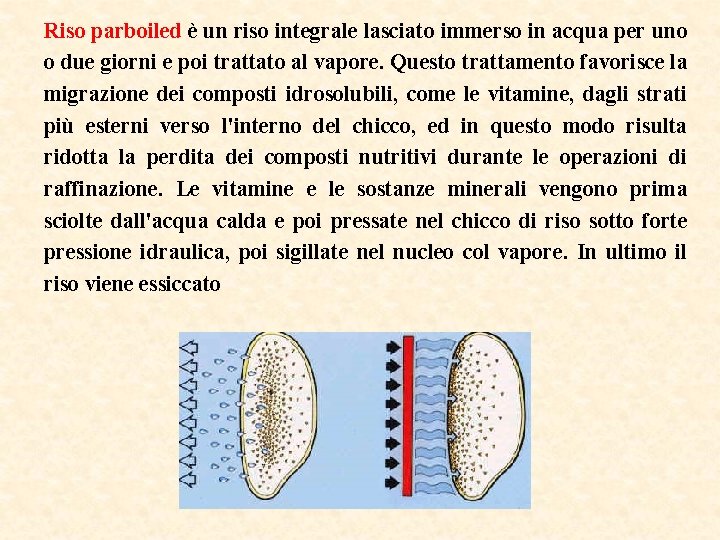 Riso parboiled è un riso integrale lasciato immerso in acqua per uno o due giorni e poi trattato al vapore. Questo trattamento favorisce la migrazione dei composti idrosolubili, come le vitamine, dagli strati più esterni verso l'interno del chicco, ed in questo modo risulta ridotta la perdita dei composti nutritivi durante le operazioni di raffinazione. Le vitamine e le sostanze minerali vengono prima sciolte dall'acqua calda e poi pressate nel chicco di riso sotto forte pressione idraulica, poi sigillate nel nucleo col vapore. In ultimo il riso viene essiccato